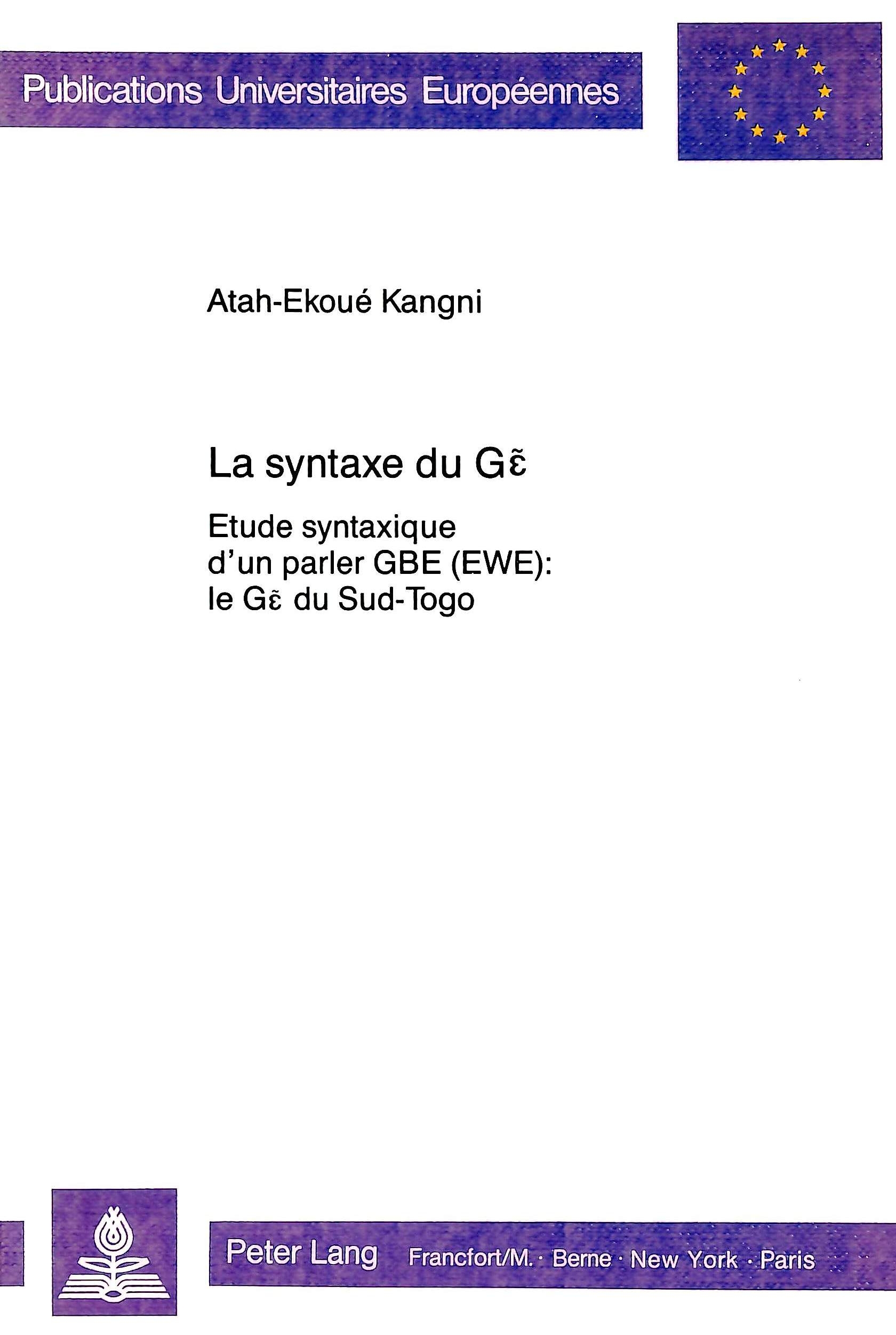 Publications Universitaires Européennes

Atah-Ekoué Kangni

La syntaxe du Gɛ̃

Etude syntaxique
d'un parler GBE (EWE):
le Gɛ̃ du Sud-Togo

Peter Lang Francfort/M. · Berne · New York · Paris